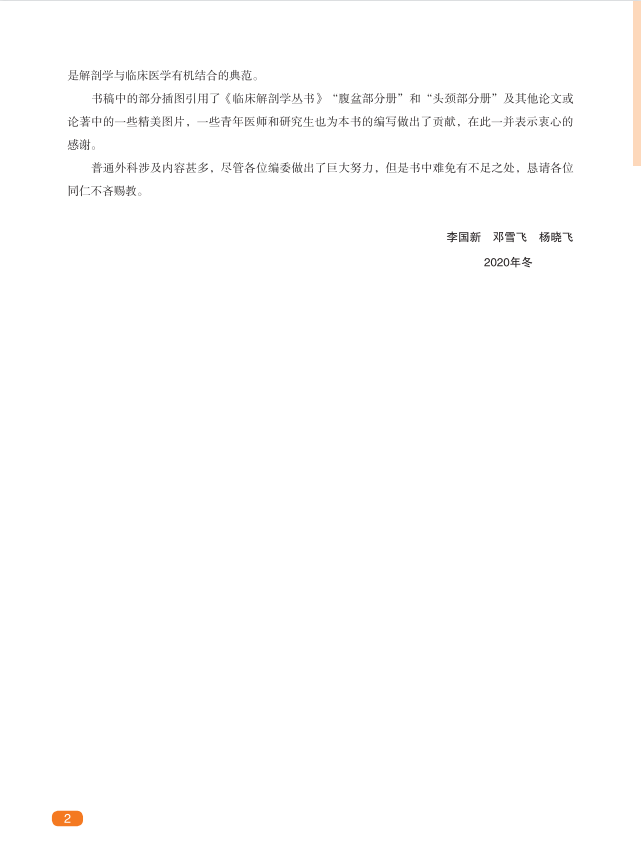 是解剖学与临床医学有机结合的典范。

书稿中的部分插图引用了《临床解剖学丛书》“腹盆部分册”和“头颈部分册”及其他论文或论著中的一些精美图片，一些青年医师和研究生也为本书的编写做出了贡献，在此一并表示衷心的感谢。

普通外科涉及内容甚多，尽管各位编委做出了巨大努力，但是书中难免有不足之处，恳请各位同仁不吝赐教。

李国新 邓雪飞 杨晓飞
2020年冬

2